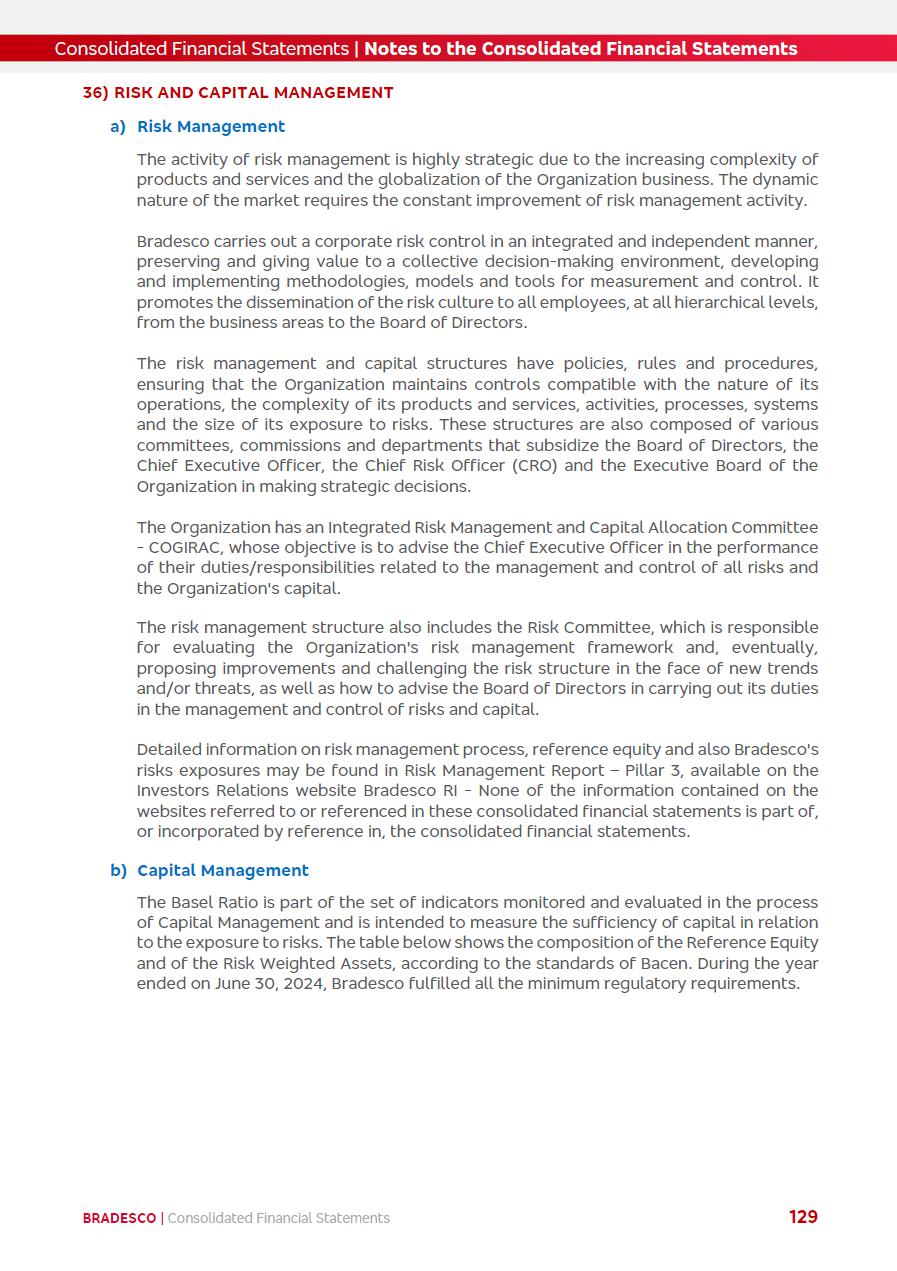 Consolidated Financial Statements | Notes to the Consolidated Financial Statements

36) RISK AND CAPITAL MANAGEMENT

a) Risk Management

The activity of risk management is highly strategic due to the increasing complexity of products and services and the globalization of the Organization business. The dynamic nature of the market requires the constant improvement of risk management activity.

Bradesco carries out a corporate risk control in an integrated and independent manner, preserving and giving value to a collective decision-making environment, developing and implementing methodologies, models and tools for measurement and control. It promotes the dissemination of the risk culture to all employees, at all hierarchical levels, from the business areas to the Board of Directors.

The risk management and capital structures have policies, rules and procedures, ensuring that the Organization maintains controls compatible with the nature of its operations, the complexity of its products and services, activities, processes, systems and the size of its exposure to risks. These structures are also composed of various committees, commissions and departments that subsidize the Board of Directors, the Chief Executive Officer, the Chief Risk Officer (CRO) and the Executive Board of the Organization in making strategic decisions.

The Organization has an Integrated Risk Management and Capital Allocation Committee - COGIRAC, whose objective is to advise the Chief Executive Officer in the performance of their duties/responsibilities related to the management and control of all risks and the Organization's capital.

The risk management structure also includes the Risk Committee, which is responsible for evaluating the Organization's risk management framework and, eventually, proposing improvements and challenging the risk structure in the face of new trends and/or threats, as well as how to advise the Board of Directors in carrying out its duties in the management and control of risks and capital.

Detailed information on risk management process, reference equity and also Bradesco's risks exposures may be found in Risk Management Report – Pillar 3, available on the Investors Relations website Bradesco RI - None of the information contained on the websites referred to or referenced in these consolidated financial statements is part of, or incorporated by reference in, the consolidated financial statements.

b) Capital Management

The Basel Ratio is part of the set of indicators monitored and evaluated in the process of Capital Management and is intended to measure the sufficiency of capital in relation to the exposure to risks. The table below shows the composition of the Reference Equity and of the Risk Weighted Assets, according to the standards of Bacen. During the year ended on June 30, 2024, Bradesco fulfilled all the minimum regulatory requirements.

BRADESCO | Consolidated Financial Statements 129